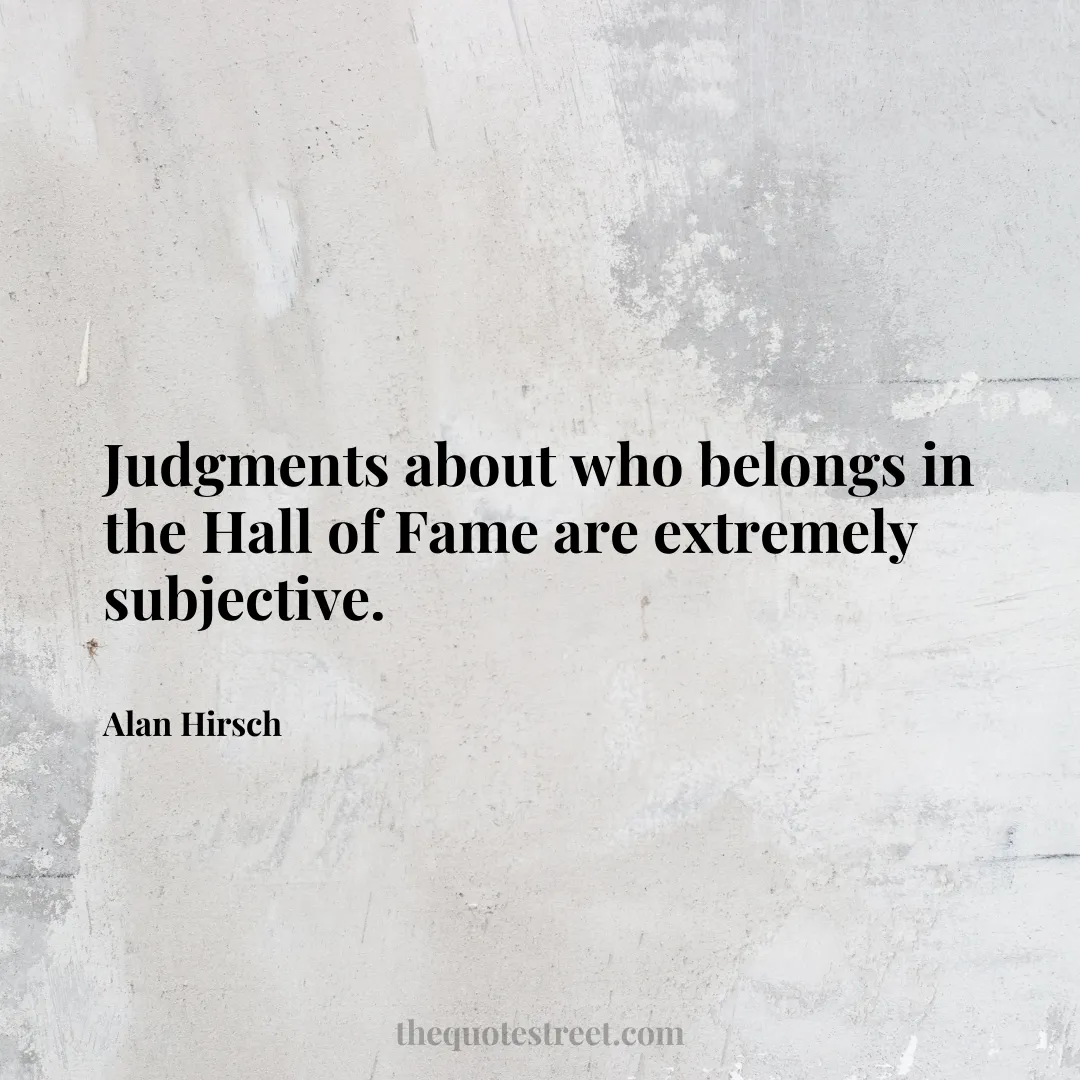 Judgments about who belongs in the Hall of Fame are extremely subjective.

Alan Hirsch

thequotestreet.com